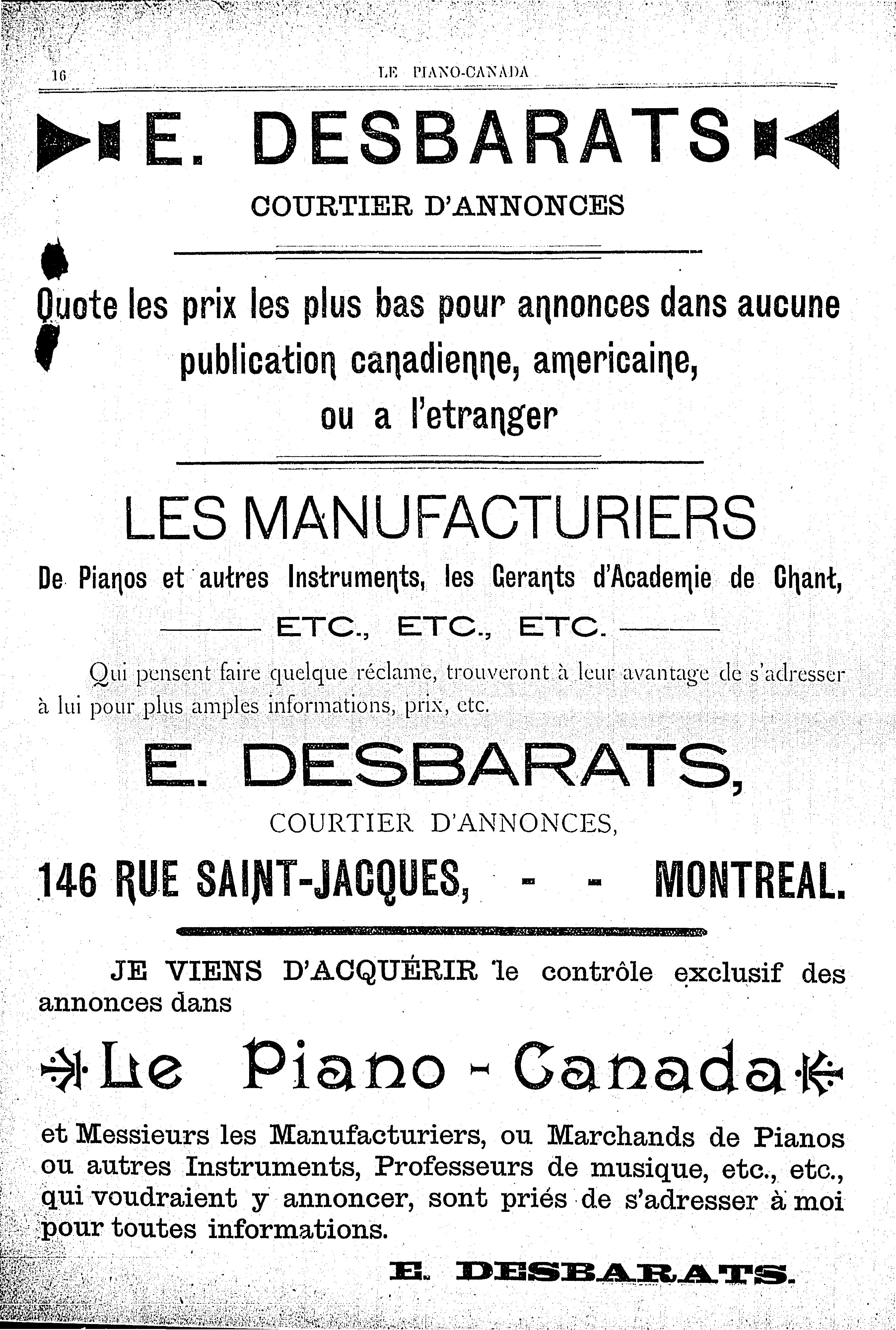 16 LE PIANO-CANADA

E. DESBARATS

COURTIER D'ANNONCES

Quote les prix les plus bas pour annonces dans aucune publication canadienne, americaine, ou a l'etranger

LES MANUFACTURIERS

De Pianos et autres Instruments, les Gerants d'Academie de Chant,

ETC., ETC., ETC.

Qui pensent faire quelque réclame, trouveront à leur avantage de s'adresser à lui pour plus amples informations, prix, etc.

E. DESBARATS,

COURTIER D'ANNONCES,

146 RUE SAINT-JACQUES, - - MONTREAL.

JE VIENS D'ACQUÉRIR le contrôle exclusif des annonces dans

Le Piano - Canada

et Messieurs les Manufacturiers, ou Marchands de Pianos ou autres Instruments, Professeurs de musique, etc., etc., qui voudraient y annoncer, sont priés de s'adresser à moi pour toutes informations.

E. DESBARATS.